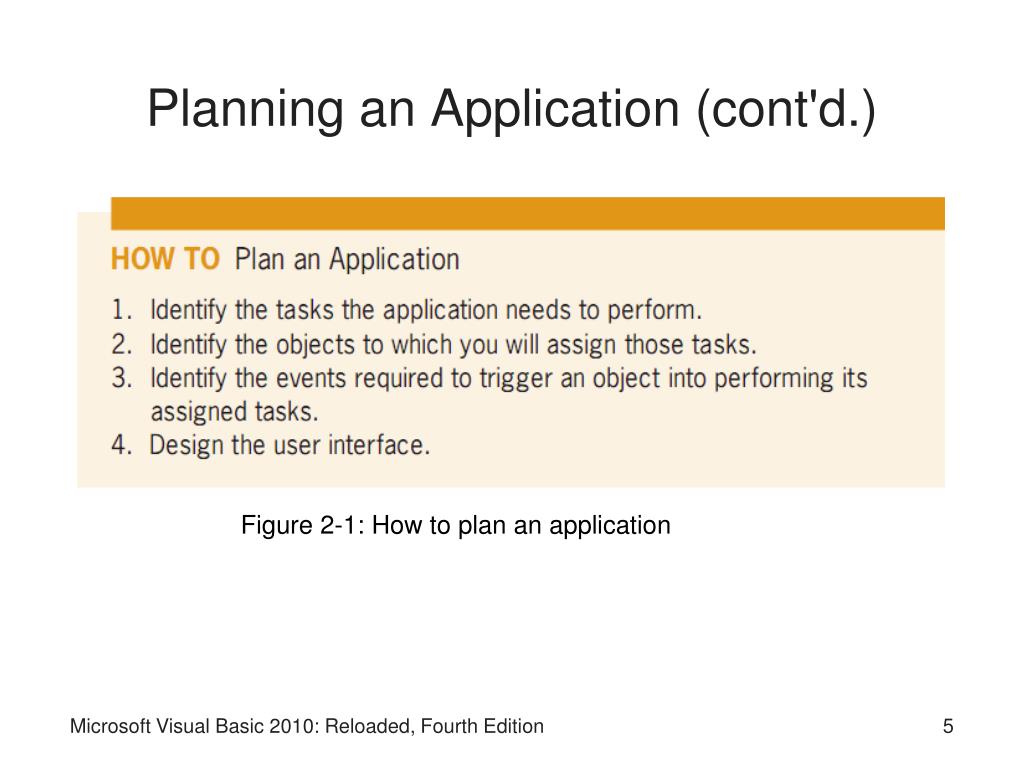 Planning an Application (cont'd.)

HOW TO Plan an Application

1. Identify the tasks the application needs to perform.
2. Identify the objects to which you will assign those tasks.
3. Identify the events required to trigger an object into performing its assigned tasks.
4. Design the user interface.

Figure 2-1: How to plan an application

Microsoft Visual Basic 2010: Reloaded, Fourth Edition

5